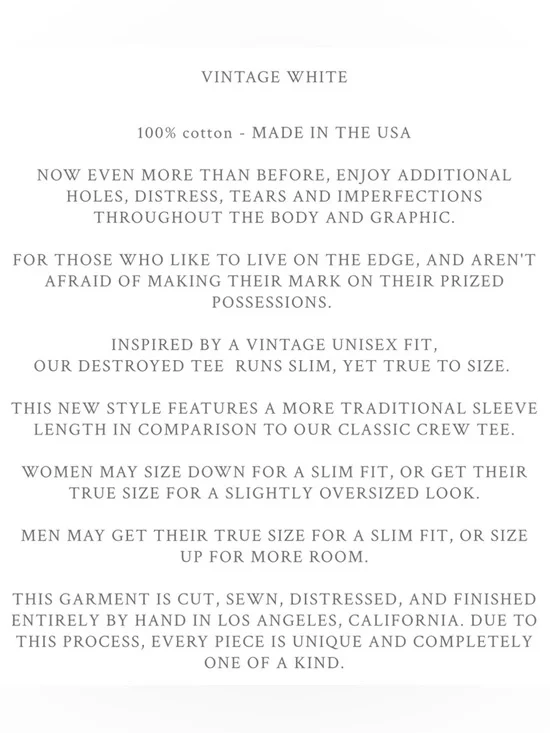 VINTAGE WHITE

100% cotton - MADE IN THE USA

NOW EVEN MORE THAN BEFORE, ENJOY ADDITIONAL HOLES, DISTRESS, TEARS AND IMPERFECTIONS THROUGHOUT THE BODY AND GRAPHIC.

FOR THOSE WHO LIKE TO LIVE ON THE EDGE, AND AREN'T AFRAID OF MAKING THEIR MARK ON THEIR PRIZED POSSESSIONS.

INSPIRED BY A VINTAGE UNISEX FIT,
OUR DESTROYED TEE RUNS SLIM, YET TRUE TO SIZE.

THIS NEW STYLE FEATURES A MORE TRADITIONAL SLEEVE LENGTH IN COMPARISON TO OUR CLASSIC CREW TEE.

WOMEN MAY SIZE DOWN FOR A SLIM FIT, OR GET THEIR TRUE SIZE FOR A SLIGHTLY OVERSIZED LOOK.

MEN MAY GET THEIR TRUE SIZE FOR A SLIM FIT, OR SIZE UP FOR MORE ROOM.

THIS GARMENT IS CUT, SEWN, DISTRESSED, AND FINISHED ENTIRELY BY HAND IN LOS ANGELES, CALIFORNIA. DUE TO THIS PROCESS, EVERY PIECE IS UNIQUE AND COMPLETELY ONE OF A KIND.